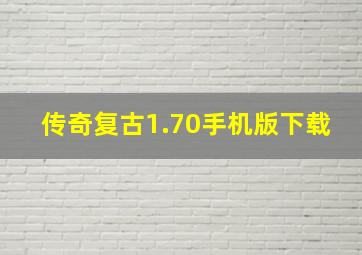 传奇复古1.70手机版下载